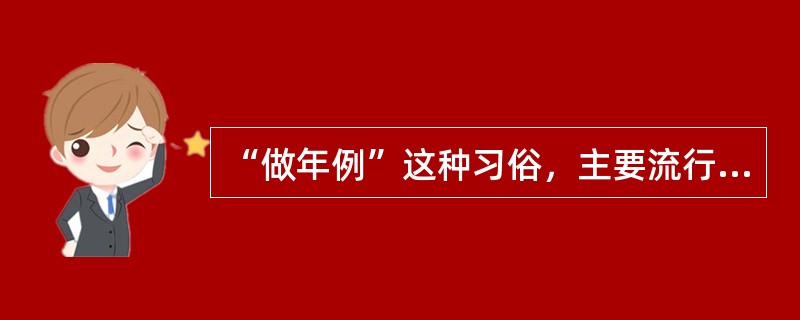 “做年例”这种习俗，主要流行...